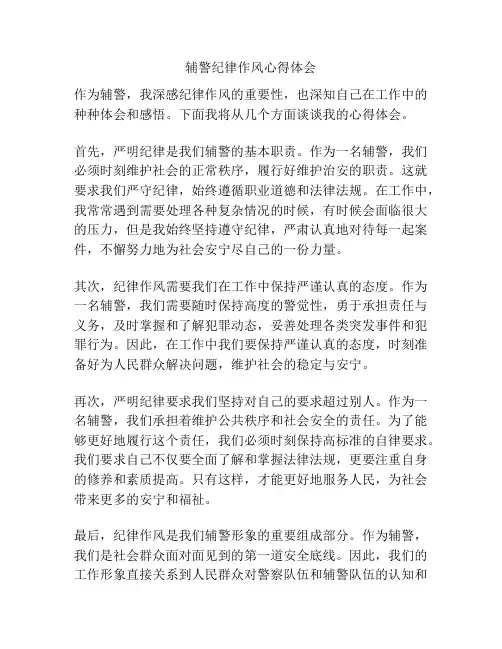 辅警纪律作风心得体会

作为辅警，我深感纪律作风的重要性，也深知自己在工作中的种种体会和感悟。下面我将从几个方面谈谈我的心得体会。

首先，严明纪律是我们辅警的基本职责。作为一名辅警，我们必须时刻维护社会的正常秩序，履行好维护治安的职责。这就要求我们严守纪律，始终遵循职业道德和法律法规。在工作中，我常常遇到需要处理各种复杂情况的时候，有时候会面临很大的压力，但是我始终坚持遵守纪律，严肃认真地对待每一起案件，不懈努力地为社会安宁尽自己的一份力量。

其次，纪律作风需要我们在工作中保持严谨认真的态度。作为一名辅警，我们需要随时保持高度的警觉性，勇于承担责任与义务，及时掌握和了解犯罪动态，妥善处理各类突发事件和犯罪行为。因此，在工作中我们要保持严谨认真的态度，时刻准备好为人民群众解决问题，维护社会的稳定与安宁。

再次，严明纪律要求我们坚持对自己的要求超过别人。作为一名辅警，我们承担着维护公共秩序和社会安全的责任。为了能够更好地履行这个责任，我们必须时刻保持高标准的自律要求。我们要求自己不仅要全面了解和掌握法律法规，更要注重自身的修养和素质提高。只有这样，才能更好地服务人民，为社会带来更多的安宁和福祉。

最后，纪律作风是我们辅警形象的重要组成部分。作为辅警，我们是社会群众面对面见到的第一道安全底线。因此，我们的工作形象直接关系到人民群众对警察队伍和辅警队伍的认知和